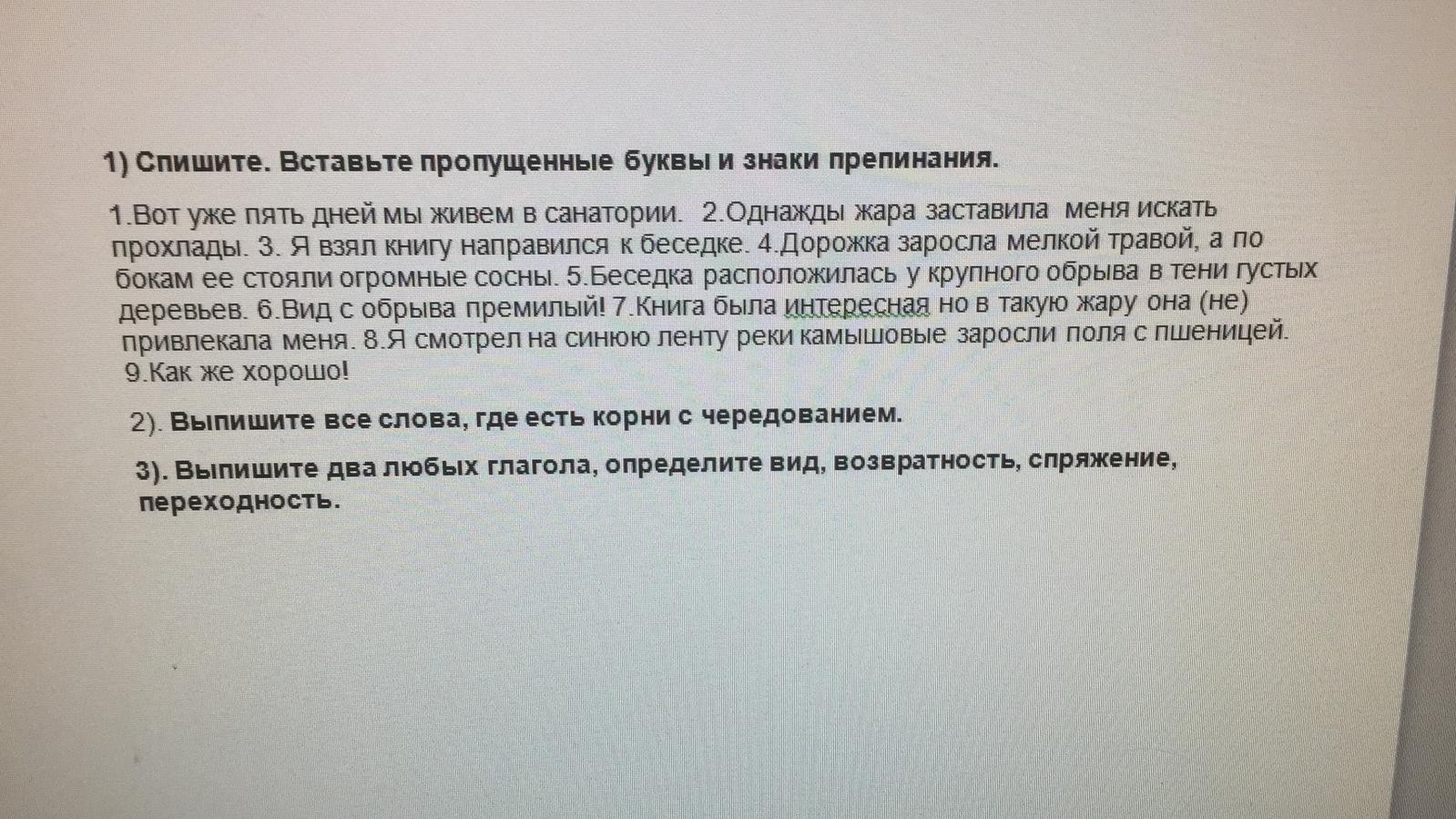 1) Спишите. Вставьте пропущенные буквы и знаки препинания.

1.Вот уже пять дней мы живем в санатории. 2.Однажды жара заставила меня искать прохлады. 3. Я взял книгу направился к беседке. 4.Дорожка заросла мелкой травой, а по бокам ее стояли огромные сосны. 5.Беседка расположилась у крупного обрыва в тени густых деревьев. 6.Вид с обрыва премилый! 7.Книга была интересная но в такую жару она (не) привлекала меня. 8.Я смотрел на синюю ленту реки камышовые заросли поля с пшеницей. 9.Как же хорошо!

2). Выпишите все слова, где есть корни с чередованием.

3). Выпишите два любых глагола, определите вид, возвратность, спряжение, переходность.